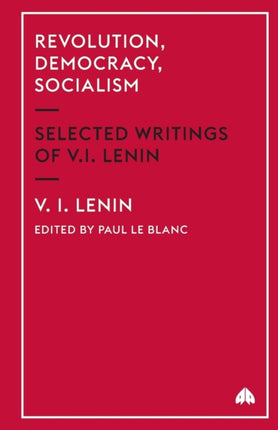 REVOLUTION, DEMOCRACY, SOCIALISM

SELECTED WRITINGS OF V.I. LENIN

V. I. LENIN

EDITED BY PAUL LE BLANC